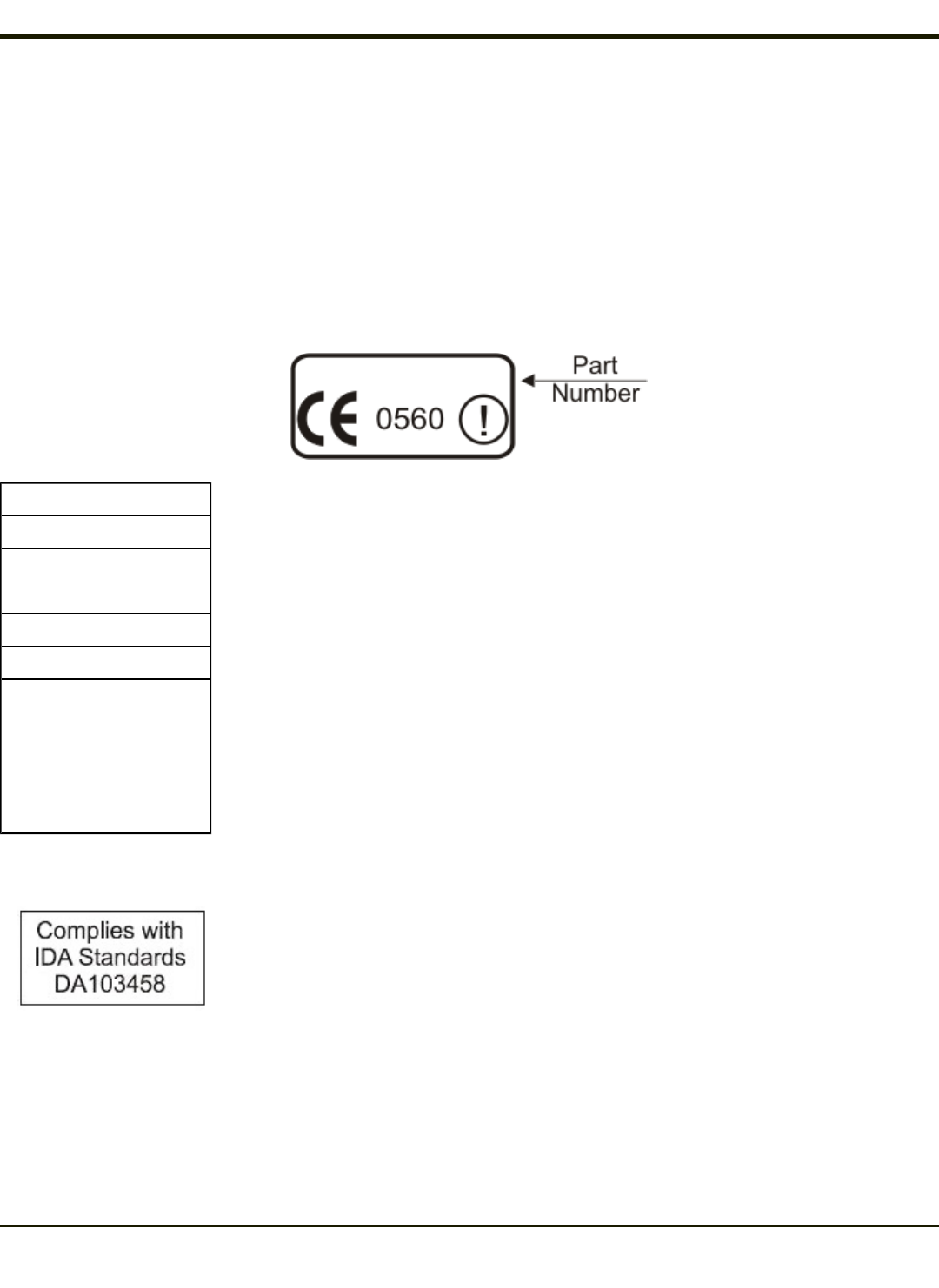 CE 0560 !

Part
Number

Complies with
IDA Standards
DA103458